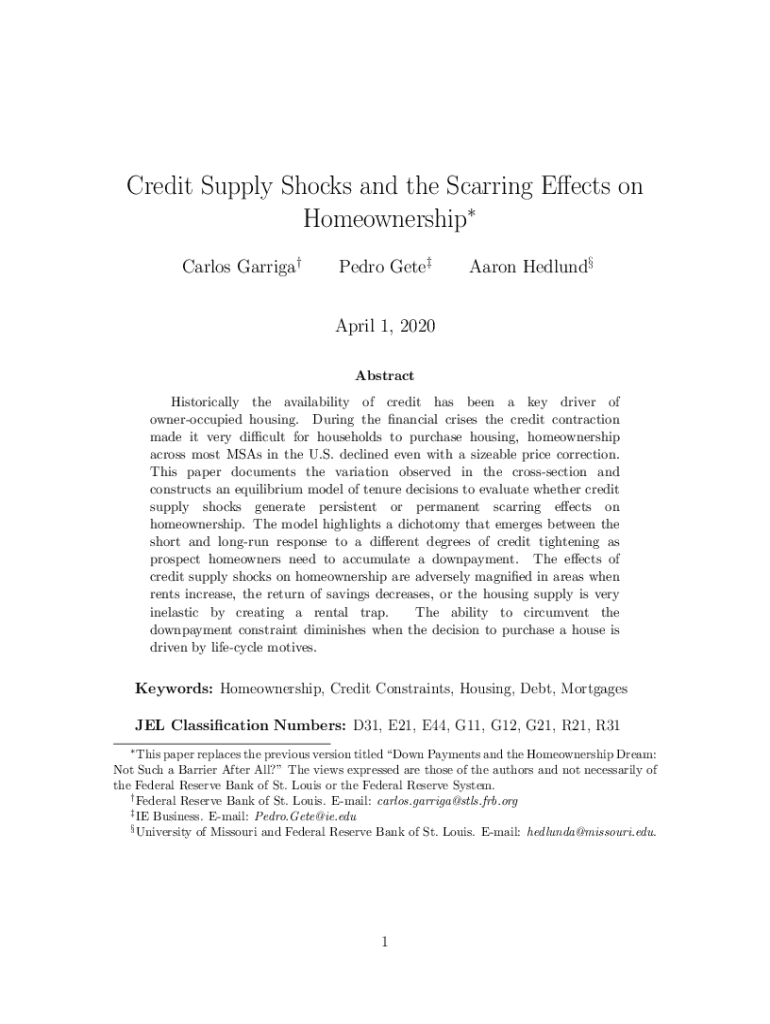 Credit Supply Shocks and the Scarring Effects on Homeownership*

Carlos Garriga† Pedro Gete‡ Aaron Hedlund§

April 1, 2020

Abstract

Historically the availability of credit has been a key driver of owner-occupied housing. During the financial crises the credit contraction made it very difficult for households to purchase housing, homeownership across most MSAs in the U.S. declined even with a sizeable price correction. This paper documents the variation observed in the cross-section and constructs an equilibrium model of tenure decisions to evaluate whether credit supply shocks generate persistent or permanent scarring effects on homeownership. The model highlights a dichotomy that emerges between the short and long-run response to a different degrees of credit tightening as prospect homeowners need to accumulate a downpayment. The effects of credit supply shocks on homeownership are adversely magnified in areas when rents increase, the return of savings decreases, or the housing supply is very inelastic by creating a rental trap. The ability to circumvent the downpayment constraint diminishes when the decision to purchase a house is driven by life-cycle motives.

Keywords: Homeownership, Credit Constraints, Housing, Debt, Mortgages

JEL Classification Numbers: D31, E21, E44, G11, G12, G21, R21, R31

*This paper replaces the previous version titled "Down Payments and the Homeownership Dream: Not Such a Barrier After All?" The views expressed are those of the authors and not necessarily of the Federal Reserve Bank of St. Louis or the Federal Reserve System.
†Federal Reserve Bank of St. Louis. E-mail: carlos.garriga@stls.frb.org
‡IE Business. E-mail: Pedro.Gete@ie.edu
§University of Missouri and Federal Reserve Bank of St. Louis. E-mail: hedlunda@missouri.edu.

1